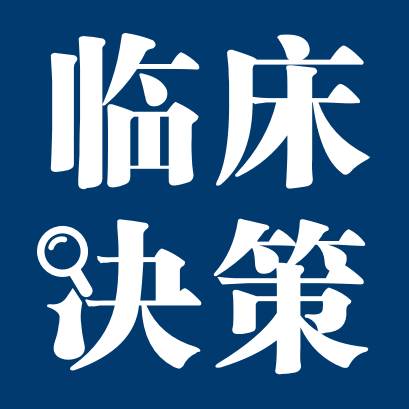 临床
决策